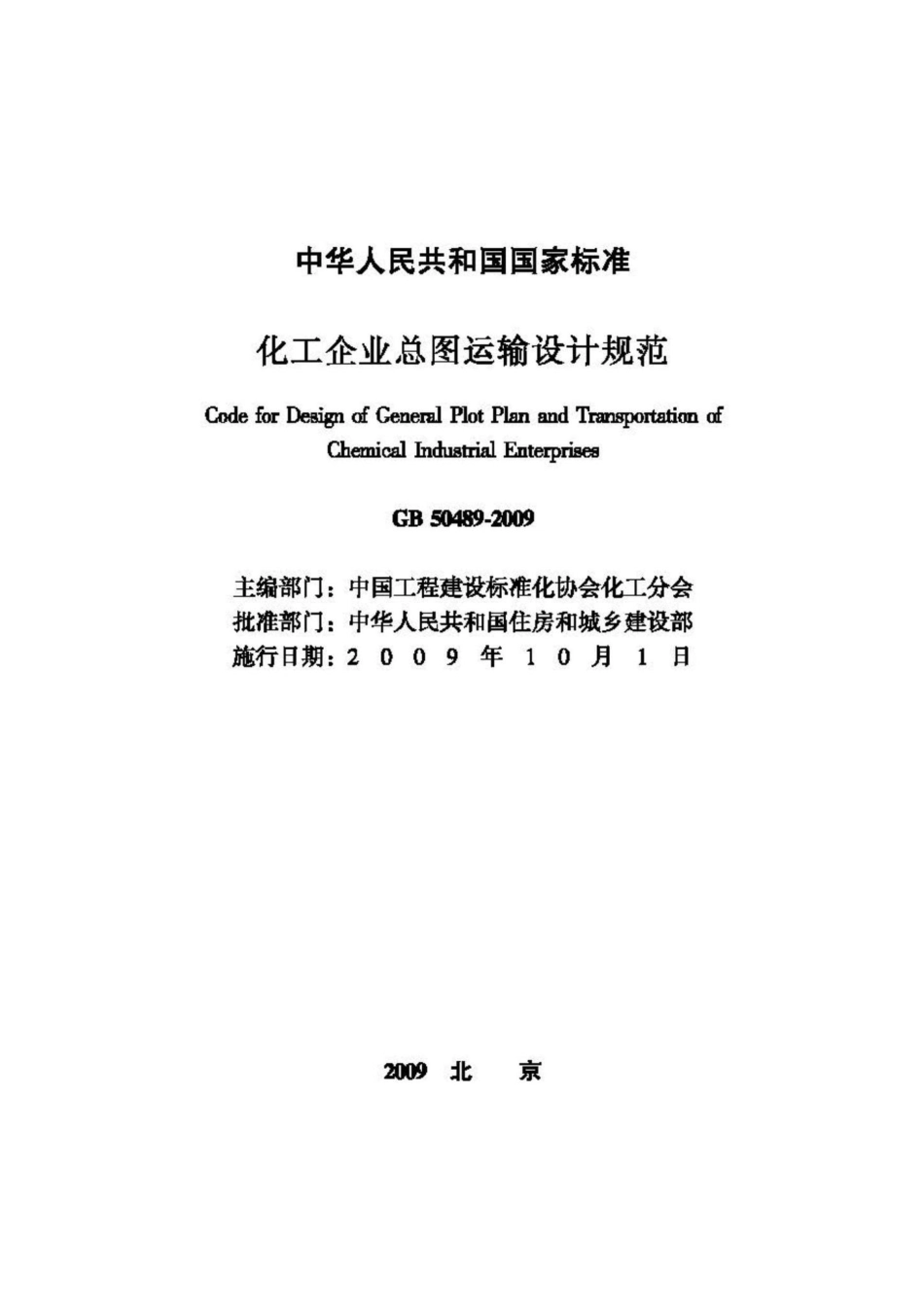 中华人民共和国国家标准

化工企业总图运输设计规范

Code for Design of General Plot Plan and Transportation of Chemical Industrial Enterprises

GB 50489-2009

主编部门：中国工程建设标准化协会化工分会
批准部门：中华人民共和国住房和城乡建设部
施行日期：2 0 0 9 年 1 0 月 1 日

2009 北 京